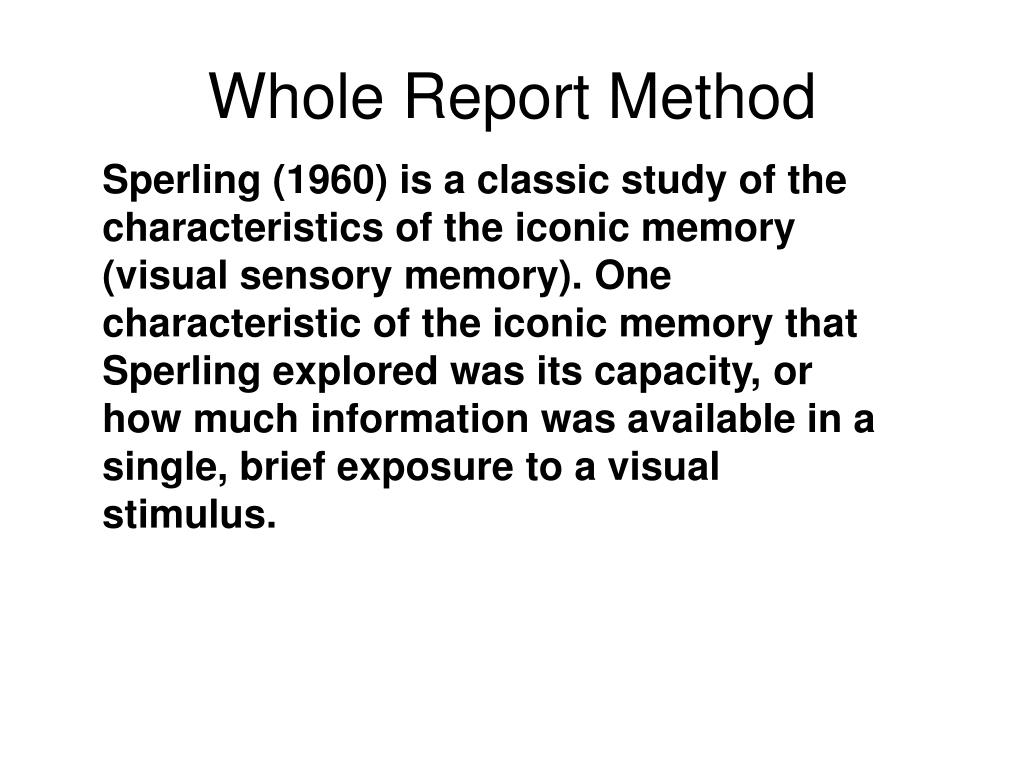 Whole Report Method

Sperling (1960) is a classic study of the characteristics of the iconic memory (visual sensory memory). One characteristic of the iconic memory that Sperling explored was its capacity, or how much information was available in a single, brief exposure to a visual stimulus.